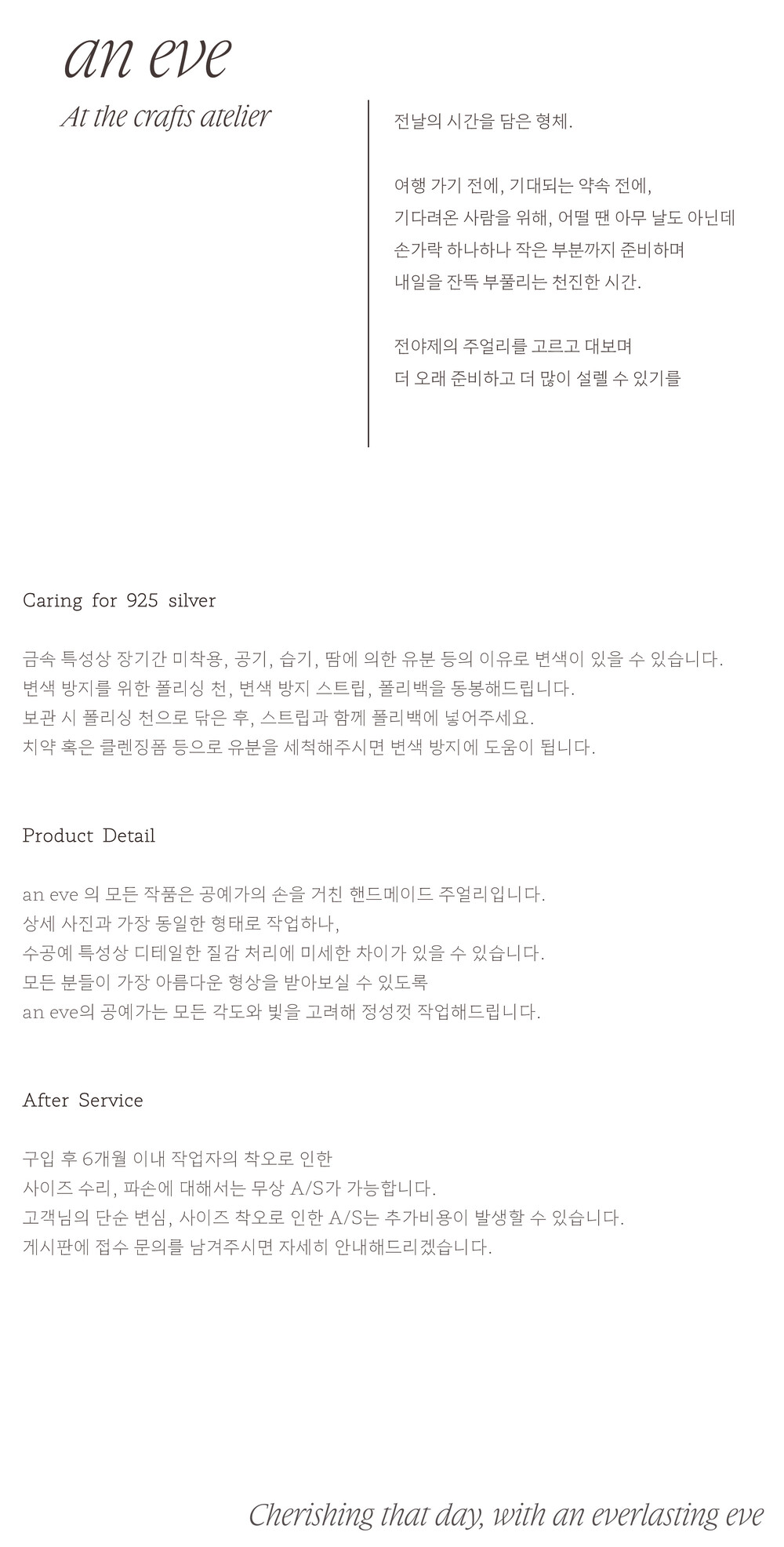 an eve

At the crafts atelier

전날의 시간을 담은 형체.

여행 가기 전에, 기대되는 약속 전에,
기다려온 사람을 위해, 어떨 땐 아무 날도 아닌데
손가락 하나하나 작은 부분까지 준비하며
내일을 잔뜩 부풀리는 천진한 시간.

전야제의 주얼리를 고르고 대보며
더 오래 준비하고 더 많이 설렐 수 있기를

Caring for 925 silver

금속 특성상 장기간 미착용, 공기, 습기, 땀에 의한 유분 등의 이유로 변색이 있을 수 있습니다.
변색 방지를 위한 폴리싱 천, 변색 방지 스트립, 폴리백을 동봉해드립니다.
보관 시 폴리싱 천으로 닦은 후, 스트립과 함께 폴리백에 넣어주세요.
치약 혹은 클렌징폼 등으로 유분을 세척해주시면 변색 방지에 도움이 됩니다.

Product Detail

an eve 의 모든 작품은 공예가의 손을 거친 핸드메이드 주얼리입니다.
상세 사진과 가장 동일한 형태로 작업하나,
수공예 특성상 디테일한 질감 처리에 미세한 차이가 있을 수 있습니다.
모든 분들이 가장 아름다운 형상을 받아보실 수 있도록
an eve의 공예가는 모든 각도와 빛을 고려해 정성껏 작업해드립니다.

After Service

구입 후 6개월 이내 작업자의 착오로 인한
사이즈 수리, 파손에 대해서는 무상 A/S가 가능합니다.
고객님의 단순 변심, 사이즈 착오로 인한 A/S는 추가비용이 발생할 수 있습니다.
게시판에 접수 문의를 남겨주시면 자세히 안내해드리겠습니다.

Cherishing that day, with an everlasting eve